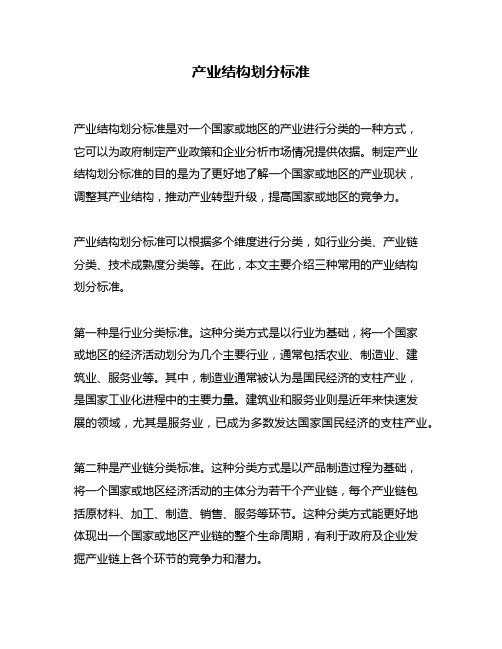 产业结构划分标准

产业结构划分标准是对一个国家或地区的产业进行分类的一种方式，它可以为政府制定产业政策和企业分析市场情况提供依据。制定产业结构划分标准的目的是为了更好地了解一个国家或地区的产业现状，调整其产业结构，推动产业转型升级，提高国家或地区的竞争力。

产业结构划分标准可以根据多个维度进行分类，如行业分类、产业链分类、技术成熟度分类等。在此，本文主要介绍三种常用的产业结构划分标准。

第一种是行业分类标准。这种分类方式是以行业为基础，将一个国家或地区的经济活动划分为几个主要行业，通常包括农业、制造业、建筑业、服务业等。其中，制造业通常被认为是国民经济的支柱产业，是国家工业化进程中的主要力量。建筑业和服务业则是近年来快速发展的领域，尤其是服务业，已成为多数发达国家国民经济的支柱产业。

第二种是产业链分类标准。这种分类方式是以产品制造过程为基础，将一个国家或地区经济活动的主体分为若干个产业链，每个产业链包括原材料、加工、制造、销售、服务等环节。这种分类方式能更好地体现出一个国家或地区产业链的整个生命周期，有利于政府及企业发掘产业链上各个环节的竞争力和潜力。